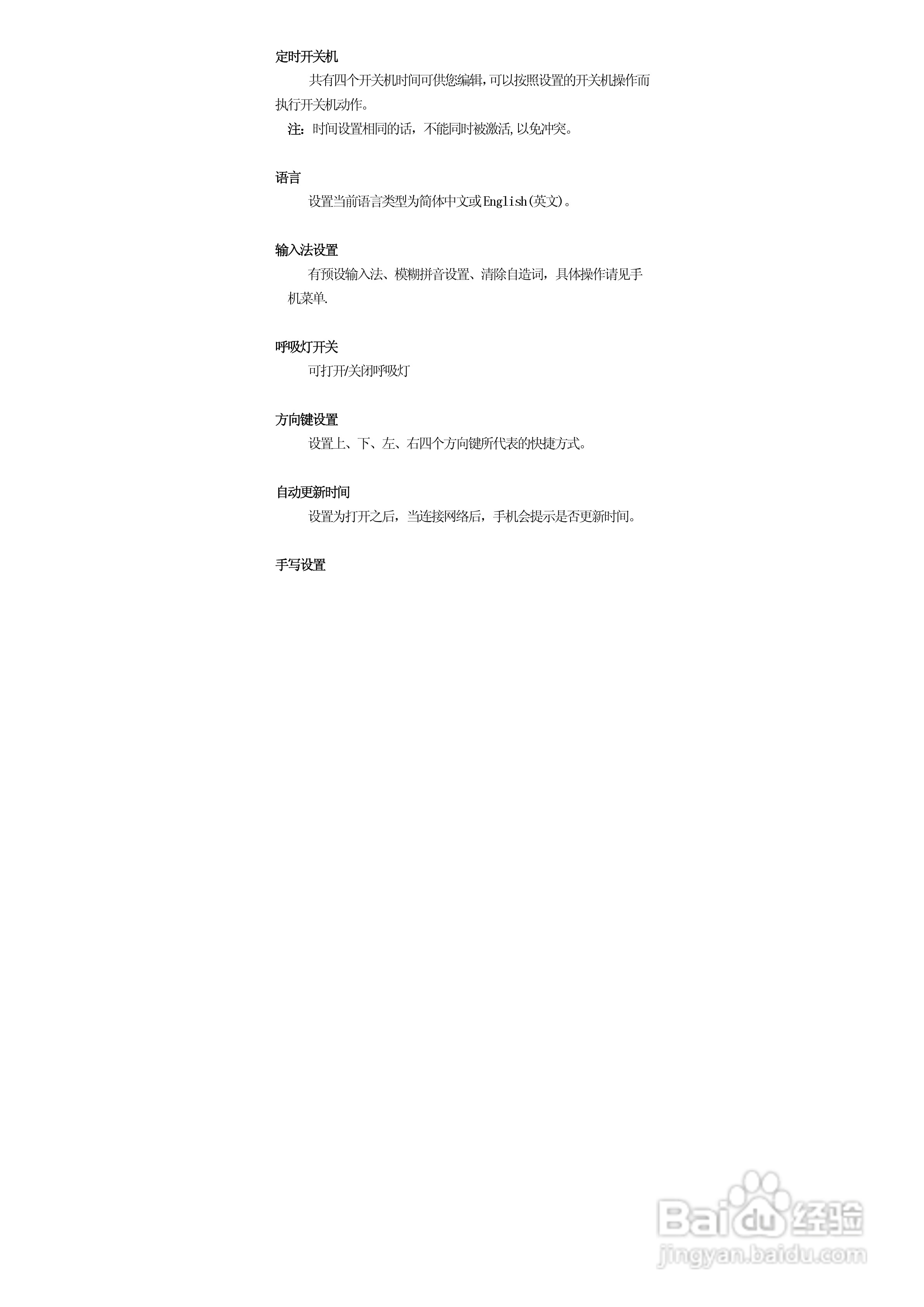 定时开关机

共有四个开关机时间可供您编辑,可以按照设置的开关机操作而执行开关机动作。

注：时间设置相同的话，不能同时被激活,以免冲突。

语言

设置当前语言类型为简体中文或English(英文)。

输入法设置

有预设输入法、模糊拼音设置、清除自造词，具体操作请见手机菜单.

呼吸灯开关

可打开/关闭呼吸灯

方向键设置

设置上、下、左、右四个方向键所代表的快捷方式。

自动更新时间

设置为打开之后，当连接网络后，手机会提示是否更新时间。

手写设置

Baidu经验
jingyan.baidu.com